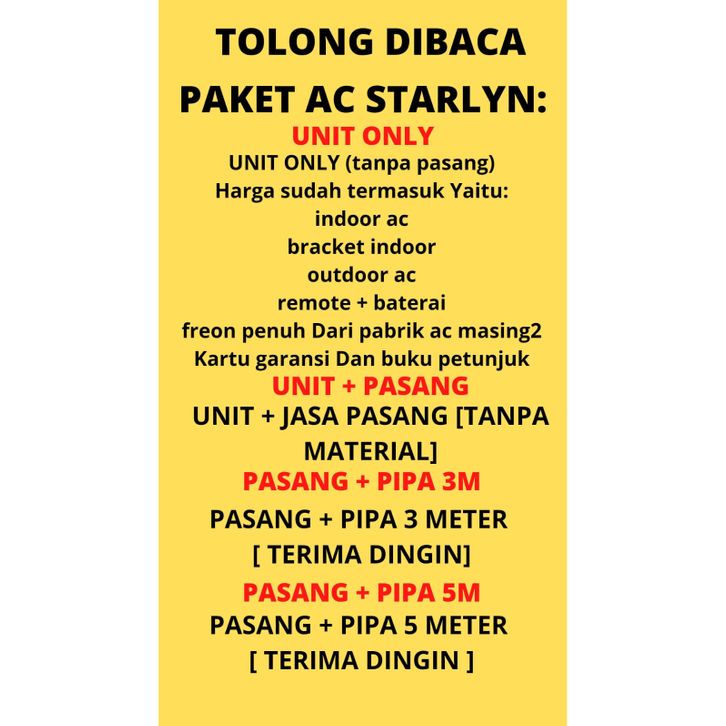 TOLONG DIBACA
PAKET AC STARLYN:

UNIT ONLY

UNIT ONLY (tanpa pasang)
Harga sudah termasuk Yaitu:
indoor ac
bracket indoor
outdoor ac
remote + baterai
freon penuh Dari pabrik ac masing2
Kartu garansi Dan buku petunjuk

UNIT + PASANG

UNIT + JASA PASANG [TANPA MATERIAL]

PASANG + PIPA 3M

PASANG + PIPA 3 METER
[ TERIMA DINGIN]

PASANG + PIPA 5M

PASANG + PIPA 5 METER
[ TERIMA DINGIN ]